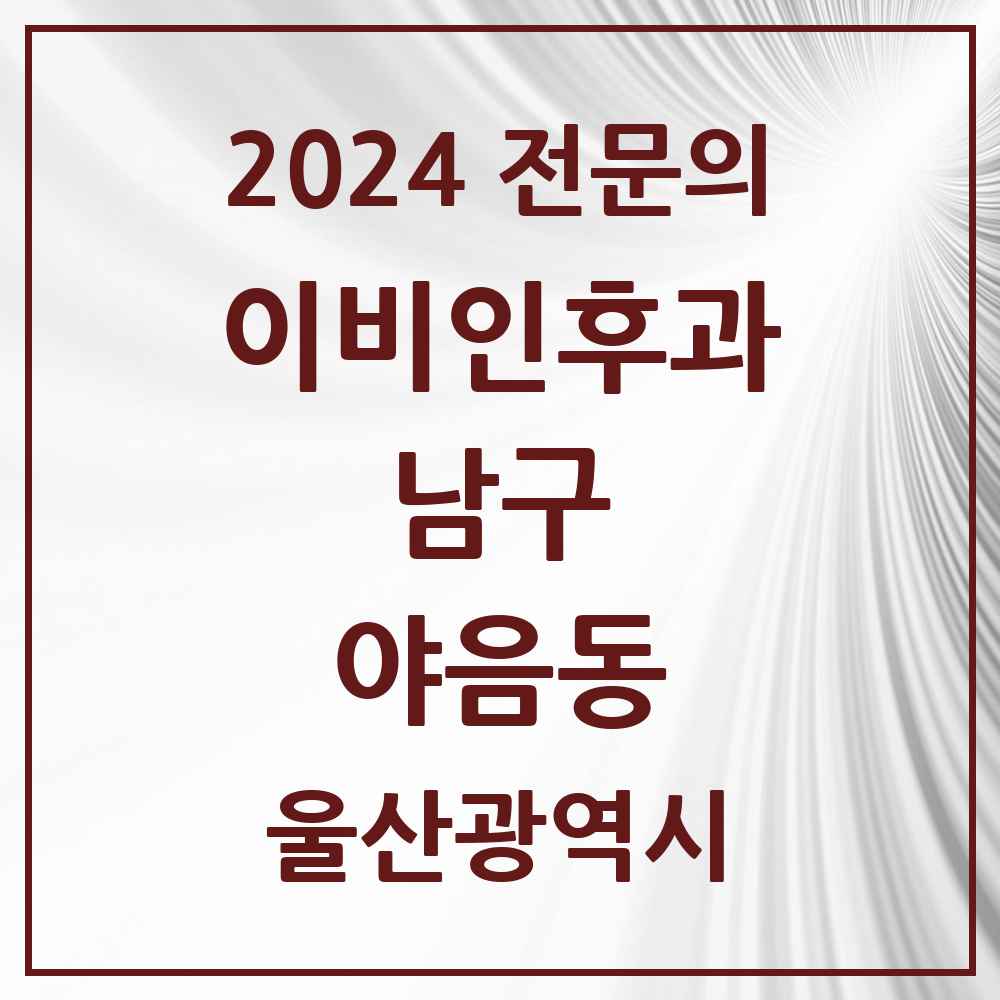 2024 전문의
이비인후과
남구
야음동
울산광역시